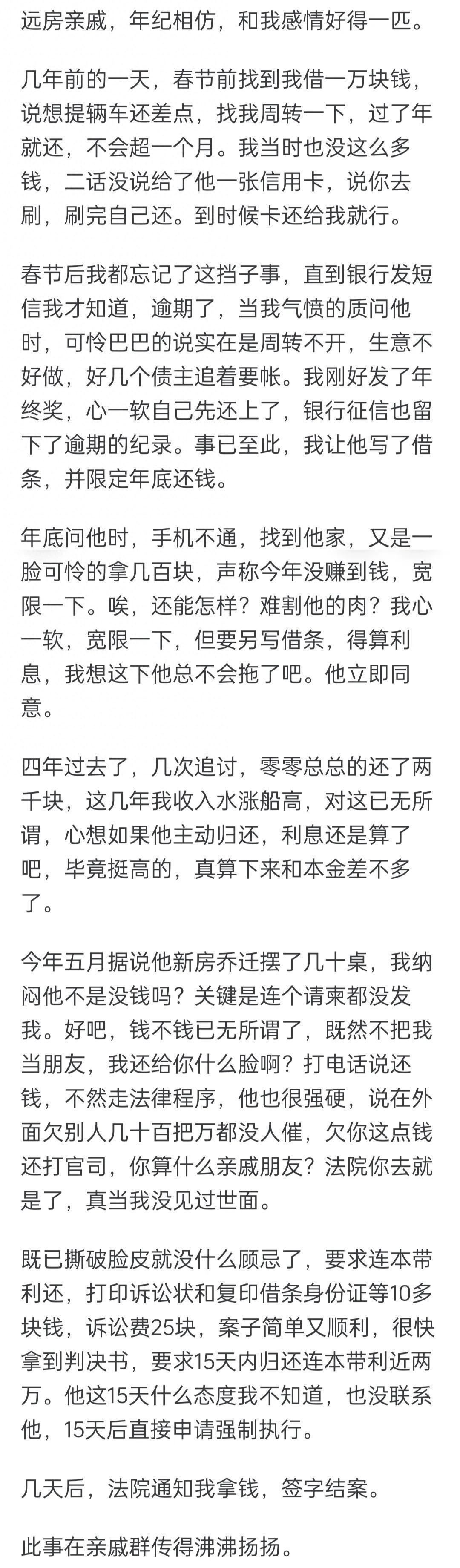 远房亲戚，年纪相仿，和我感情好得一匹。

几年前的一天，春节前找到我借一万块钱，说想提辆车还差点，找我周转一下，过了年就还，不会超一个月。我当时也没这么多钱，二话没说给了他一张信用卡，说你去刷，刷完自己还。到时候卡还给我就行。

春节后我都忘记了这挡子事，直到银行发短信我才知道，逾期了，当我气愤的质问他时，可怜巴巴的说实在是周转不开，生意不好做，好几个债主追着要帐。我刚好发了年终奖，心一软自己先还上了，银行征信也留下了逾期的纪录。事已至此，我让他写了借条，并限定年底还钱。

年底问他时，手机不通，找到他家，又是一脸可怜的拿几百块，声称今年没赚到钱，宽限一下。唉，还能怎样？难割他的肉？我心一软，宽限一下，但要另写借条，得算利息，我想这下他总不会拖了吧。他立即同意。

四年过去了，几次追讨，零零总总的还了两千块，这几年我收入水涨船高，对这已无所谓，心想如果他主动归还，利息还是算了吧，毕竟挺高的，真算下来和本金差不多了。

今年五月据说他新房乔迁摆了几十桌，我纳闷他不是没钱吗？关键是连个请柬都没发我。好吧，钱不钱已无所谓了，既然不把我当朋友，我还给你什么脸啊？打电话说还钱，不然走法律程序，他也很强硬，说在外面欠别人几十百把万都没人催，欠你这点钱还打官司，你算什么亲戚朋友？法院你去就是了，真当我没见过世面。

既已撕破脸皮就没什么顾忌了，要求连本带利还，打印诉讼状和复印借条身份证等10多块钱，诉讼费25块，案子简单又顺利，很快拿到判决书，要求15天内归还连本带利近两万。他这15天什么态度我不知道，也没联系他，15天后直接申请强制执行。

几天后，法院通知我拿钱，签字结案。

此事在亲戚群传得沸沸扬扬。